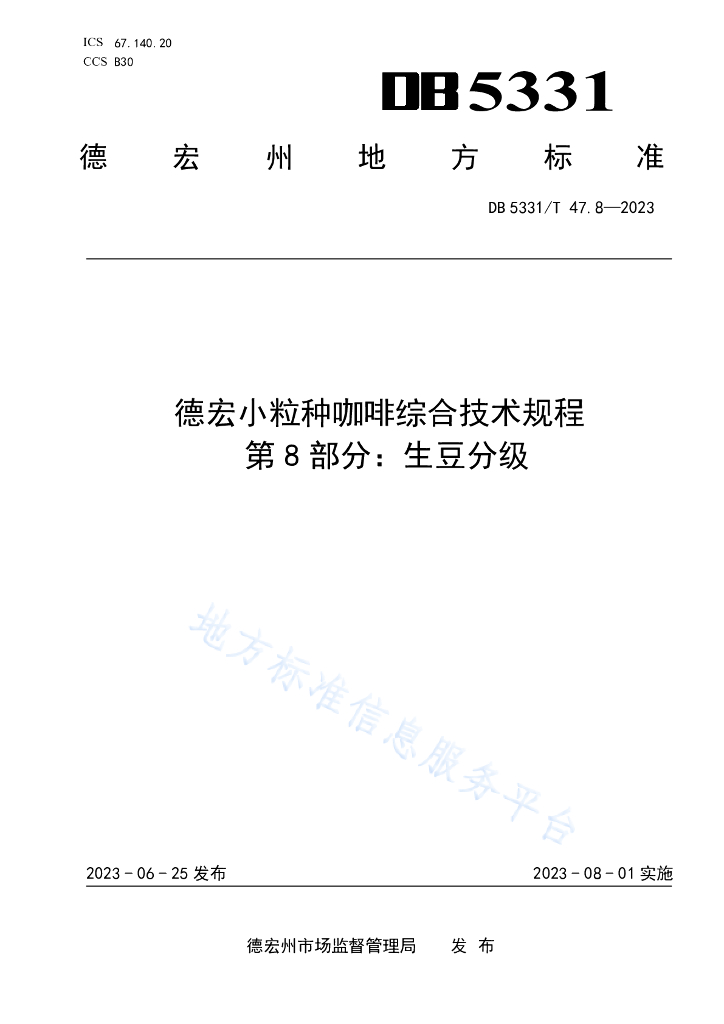 ICS 67.140.20
CCS B30

DB5331

德宏州地方标准

DB 5331/T 47.8—2023

德宏小粒种咖啡综合技术规程
第8部分：生豆分级

地方标准信息服务平台

2023-06-25 发布

2023-08-01 实施

德宏州市场监督管理局 发布